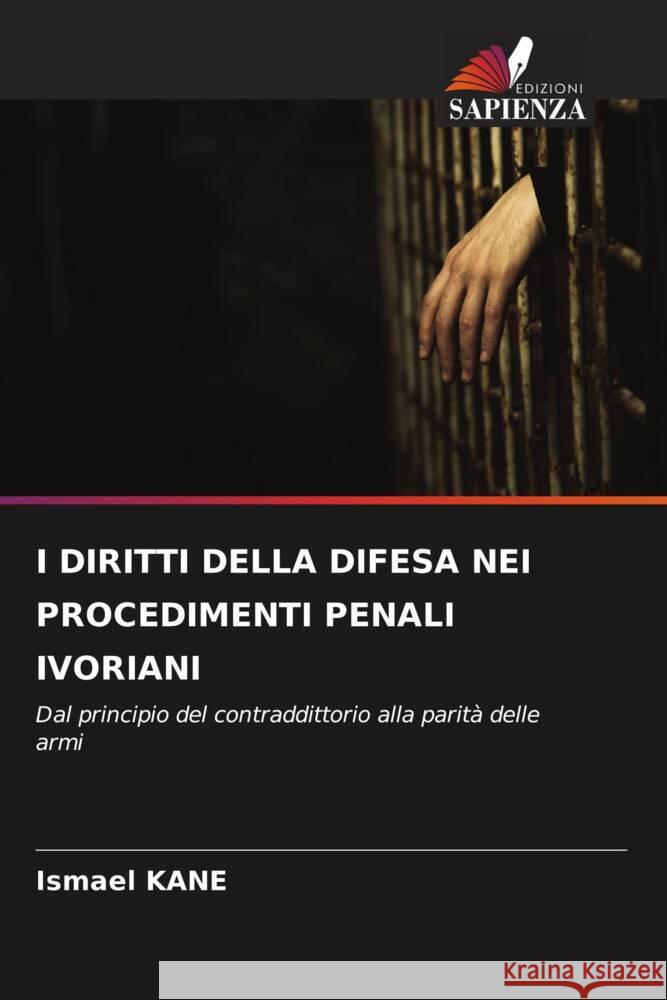 EDIZIONI
SAPIENZA

I DIRITTI DELLA DIFESA NEI PROCEDIMENTI PENALI IVORIANI

Dal principio del contraddittorio alla parità delle armi

Ismael KANE